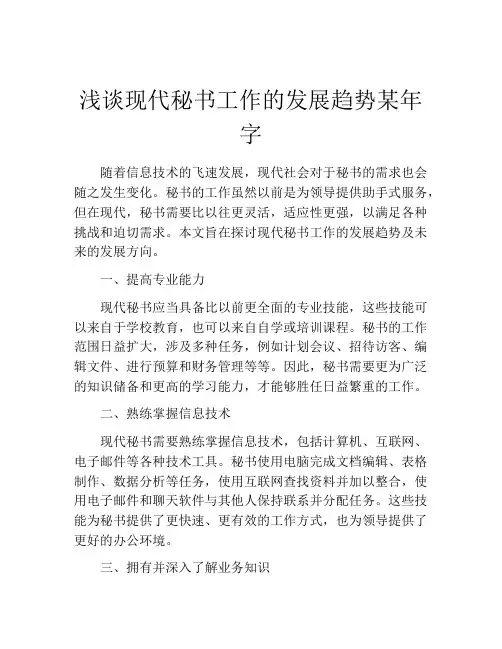 浅谈现代秘书工作的发展趋势某年字

随着信息技术的飞速发展，现代社会对于秘书的需求也会随之发生变化。秘书的工作虽然以前是为领导提供助手式服务，但在现代，秘书需要比以往更灵活，适应性更强，以满足各种挑战和迫切需求。本文旨在探讨现代秘书工作的发展趋势及未来的发展方向。

一、提高专业能力

现代秘书应当具备比以前更全面的专业技能，这些技能可以来自于学校教育，也可以来自自学或培训课程。秘书的工作范围日益扩大，涉及多种任务，例如计划会议、招待访客、编辑文件、进行预算和财务管理等等。因此，秘书需要更为广泛的知识储备和更高的学习能力，才能够胜任日益繁重的工作。

二、熟练掌握信息技术

现代秘书需要熟练掌握信息技术，包括计算机、互联网、电子邮件等各种技术工具。秘书使用电脑完成文档编辑、表格制作、数据分析等任务，使用互联网查找资料并加以整合，使用电子邮件和聊天软件与其他人保持联系并分配任务。这些技能为秘书提供了更快速、更有效的工作方式，也为领导提供了更好的办公环境。

三、拥有并深入了解业务知识